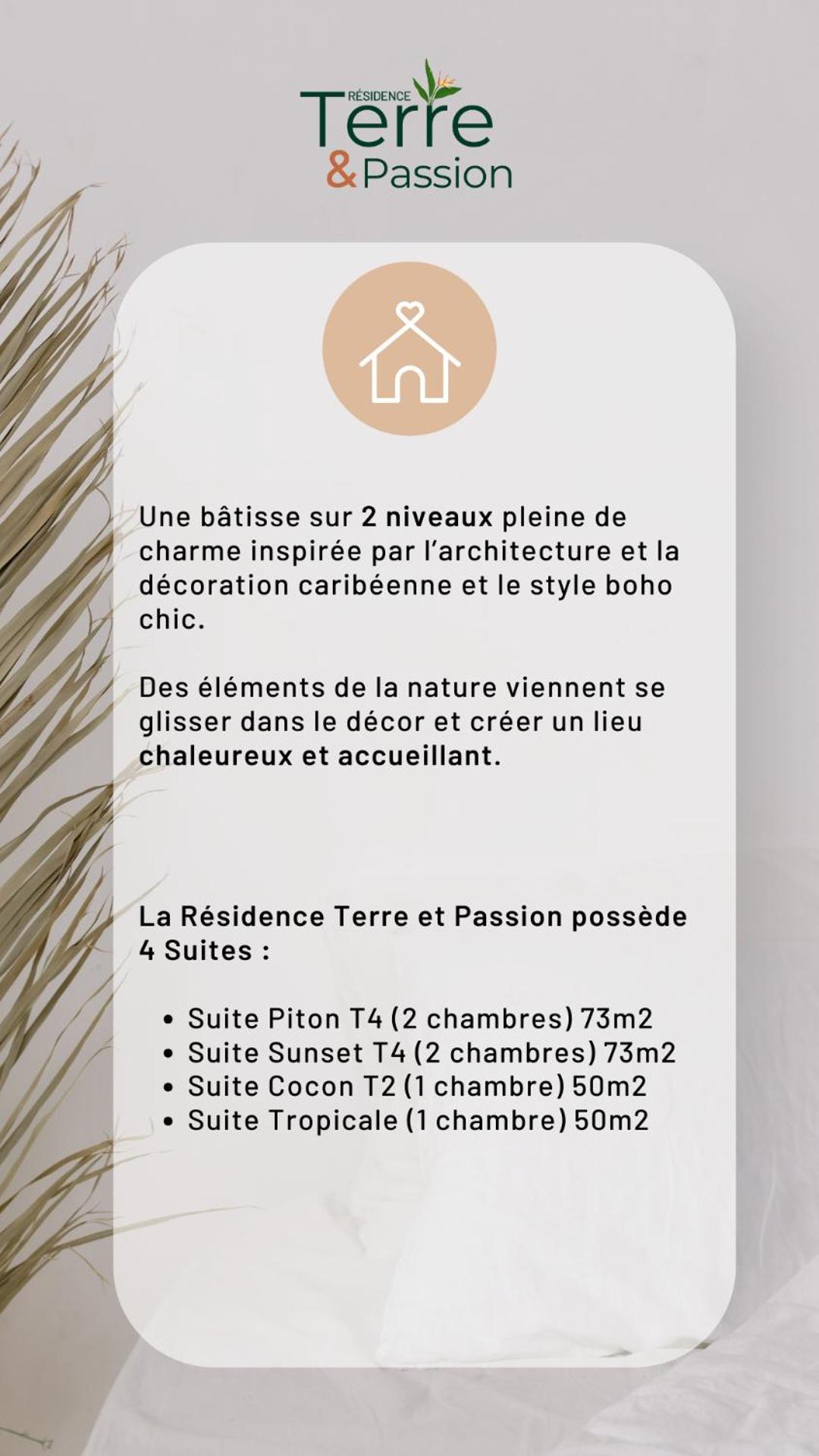 RÉSIDENCE
Terre
& Passion

Une bâtisse sur 2 niveaux pleine de charme inspirée par l'architecture et la décoration caribéenne et le style boho chic.

Des éléments de la nature viennent se glisser dans le décor et créer un lieu chaleureux et accueillant.

La Résidence Terre et Passion possède 4 Suites :

• Suite Piton T4 (2 chambres) 73m2
• Suite Sunset T4 (2 chambres) 73m2
• Suite Cocon T2 (1 chambre) 50m2
• Suite Tropicale (1 chambre) 50m2